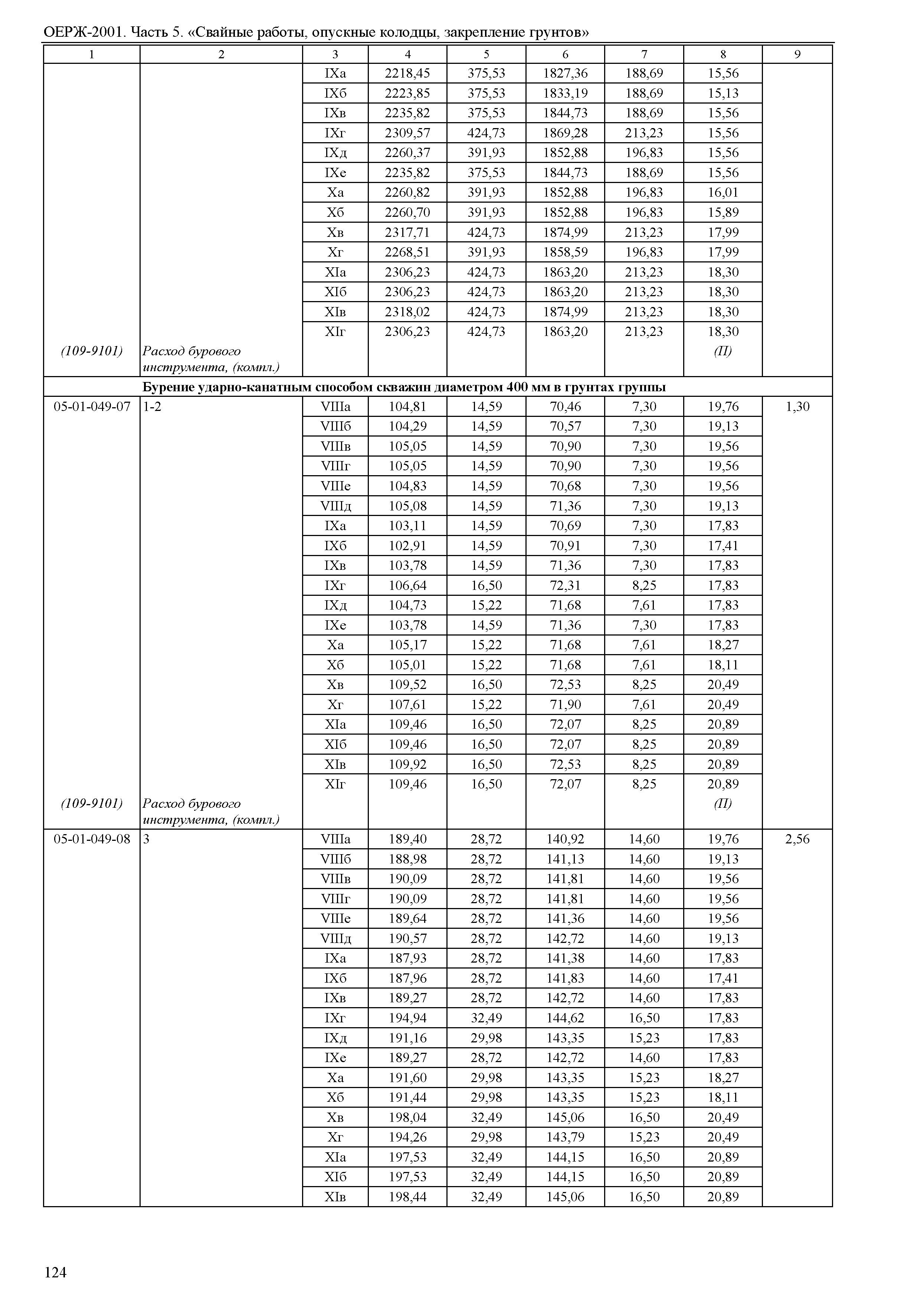 ОЕРЖ-2001. Часть 5. «Свайные работы, опускные колодцы, закрепление грунтов»

| 1 | 2 | 3 | 4 | 5 | 6 | 7 | 8 | 9 |
|---|---|---|---|---|---|---|---|---|
| | | IXа | 2218,45 | 375,53 | 1827,36 | 188,69 | 15,56 | |
| | | IXб | 2223,85 | 375,53 | 1833,19 | 188,69 | 15,13 | |
| | | IXв | 2235,82 | 375,53 | 1844,73 | 188,69 | 15,56 | |
| | | IXг | 2309,57 | 424,73 | 1869,28 | 213,23 | 15,56 | |
| | | IXд | 2260,37 | 391,93 | 1852,88 | 196,83 | 15,56 | |
| | | IXе | 2235,82 | 375,53 | 1844,73 | 188,69 | 15,56 | |
| | | Xа | 2260,82 | 391,93 | 1852,88 | 196,83 | 16,01 | |
| | | Xб | 2260,70 | 391,93 | 1852,88 | 196,83 | 15,89 | |
| | | Xв | 2317,71 | 424,73 | 1874,99 | 213,23 | 17,99 | |
| | | Xг | 2268,51 | 391,93 | 1858,59 | 196,83 | 17,99 | |
| | | XIа | 2306,23 | 424,73 | 1863,20 | 213,23 | 18,30 | |
| | | XIб | 2306,23 | 424,73 | 1863,20 | 213,23 | 18,30 | |
| | | XIв | 2318,02 | 424,73 | 1874,99 | 213,23 | 18,30 | |
| | | XIг | 2306,23 | 424,73 | 1863,20 | 213,23 | 18,30 | |
| (109-9101) | Расход бурового инструмента, (компл.) | | | | | | (П) | |
| Бурение ударно-канатным способом скважин диаметром 400 мм в грунтах группы | | | | | | | | |
| 05-01-049-07 | 1-2 | VIIIа | 104,81 | 14,59 | 70,46 | 7,30 | 19,76 | 1,30 |
| | | VIIIб | 104,29 | 14,59 | 70,57 | 7,30 | 19,13 | |
| | | VIIIв | 105,05 | 14,59 | 70,90 | 7,30 | 19,56 | |
| | | VIIIг | 105,05 | 14,59 | 70,90 | 7,30 | 19,56 | |
| | | VIIIе | 104,83 | 14,59 | 70,68 | 7,30 | 19,56 | |
| | | VIIIд | 105,08 | 14,59 | 71,36 | 7,30 | 19,13 | |
| | | IXа | 103,11 | 14,59 | 70,69 | 7,30 | 17,83 | |
| | | IXб | 102,91 | 14,59 | 70,91 | 7,30 | 17,41 | |
| | | IXв | 103,78 | 14,59 | 71,36 | 7,30 | 17,83 | |
| | | IXг | 106,64 | 16,50 | 72,31 | 8,25 | 17,83 | |
| | | IXд | 104,73 | 15,22 | 71,68 | 7,61 | 17,83 | |
| | | IXе | 103,78 | 14,59 | 71,36 | 7,30 | 17,83 | |
| | | Xа | 105,17 | 15,22 | 71,68 | 7,61 | 18,27 | |
| | | Xб | 105,01 | 15,22 | 71,68 | 7,61 | 18,11 | |
| | | Xв | 109,52 | 16,50 | 72,53 | 8,25 | 20,49 | |
| | | Xг | 107,61 | 15,22 | 71,90 | 7,61 | 20,49 | |
| | | XIа | 109,46 | 16,50 | 72,07 | 8,25 | 20,89 | |
| | | XIб | 109,46 | 16,50 | 72,07 | 8,25 | 20,89 | |
| | | XIв | 109,92 | 16,50 | 72,53 | 8,25 | 20,89 | |
| | | XIг | 109,46 | 16,50 | 72,07 | 8,25 | 20,89 | |
| (109-9101) | Расход бурового инструмента, (компл.) | | | | | | (П) | |
| 05-01-049-08 | 3 | VIIIа | 189,40 | 28,72 | 140,92 | 14,60 | 19,76 | 2,56 |
| | | VIIIб | 188,98 | 28,72 | 141,13 | 14,60 | 19,13 | |
| | | VIIIв | 190,09 | 28,72 | 141,81 | 14,60 | 19,56 | |
| | | VIIIг | 190,09 | 28,72 | 141,81 | 14,60 | 19,56 | |
| | | VIIIе | 189,64 | 28,72 | 141,36 | 14,60 | 19,56 | |
| | | VIIIд | 190,57 | 28,72 | 142,72 | 14,60 | 19,13 | |
| | | IXа | 187,93 | 28,72 | 141,38 | 14,60 | 17,83 | |
| | | IXб | 187,96 | 28,72 | 141,83 | 14,60 | 17,41 | |
| | | IXв | 189,27 | 28,72 | 142,72 | 14,60 | 17,83 | |
| | | IXг | 194,94 | 32,49 | 144,62 | 16,50 | 17,83 | |
| | | IXд | 191,16 | 29,98 | 143,35 | 15,23 | 17,83 | |
| | | IXе | 189,27 | 28,72 | 142,72 | 14,60 | 17,83 | |
| | | Xа | 191,60 | 29,98 | 143,35 | 15,23 | 18,27 | |
| | | Xб | 191,44 | 29,98 | 143,35 | 15,23 | 18,11 | |
| | | Xв | 198,04 | 32,49 | 145,06 | 16,50 | 20,49 | |
| | | Xг | 194,26 | 29,98 | 143,79 | 15,23 | 20,49 | |
| | | XIа | 197,53 | 32,49 | 144,15 | 16,50 | 20,89 | |
| | | XIб | 197,53 | 32,49 | 144,15 | 16,50 | 20,89 | |
| | | XIв | 198,44 | 32,49 | 145,06 | 16,50 | 20,89 | |

124